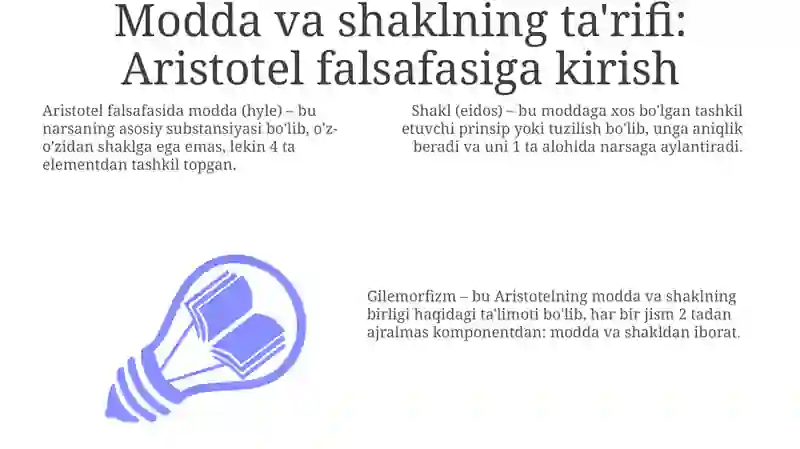 Modda va shaklning ta'rifi: Aristotel falsafasiga kirish

Aristotel falsafasida modda (hyle) – bu narsaning asosiy substansiyasi bo'lib, o'z-o'zidan shaklga ega emas, lekin 4 ta elementdan tashkil topgan.

Shakl (eidos) – bu moddaga xos bo'lgan tashkil etuvchi prinsip yoki tuzilish bo'lib, unga aniqlik beradi va uni 1 ta alohida narsaga aylantiradi.

Gilemorfizm – bu Aristotelning modda va shaklning birligi haqidagi ta'limoti bo'lib, har bir jism 2 tadan ajralmas komponentdan: modda va shakldan iborat.